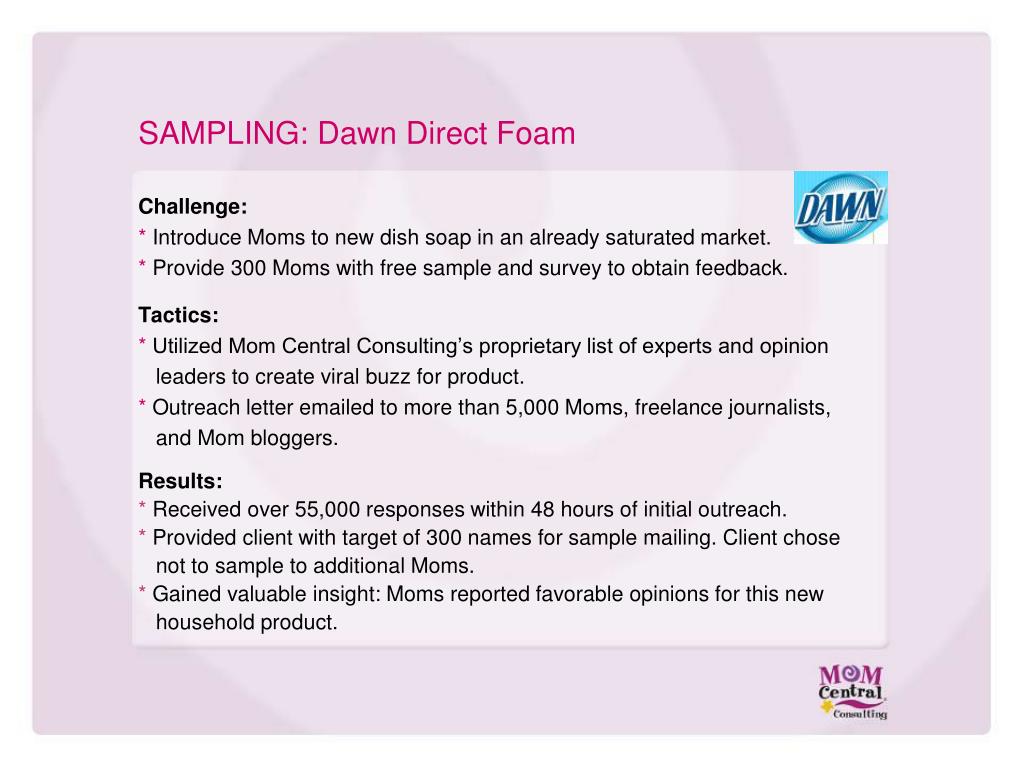 SAMPLING: Dawn Direct Foam

DAWN

Challenge:
* Introduce Moms to new dish soap in an already saturated market.
* Provide 300 Moms with free sample and survey to obtain feedback.

Tactics:
* Utilized Mom Central Consulting's proprietary list of experts and opinion leaders to create viral buzz for product.
* Outreach letter emailed to more than 5,000 Moms, freelance journalists, and Mom bloggers.

Results:
* Received over 55,000 responses within 48 hours of initial outreach.
* Provided client with target of 300 names for sample mailing. Client chose not to sample to additional Moms.
* Gained valuable insight: Moms reported favorable opinions for this new household product.

MOM Central Consulting